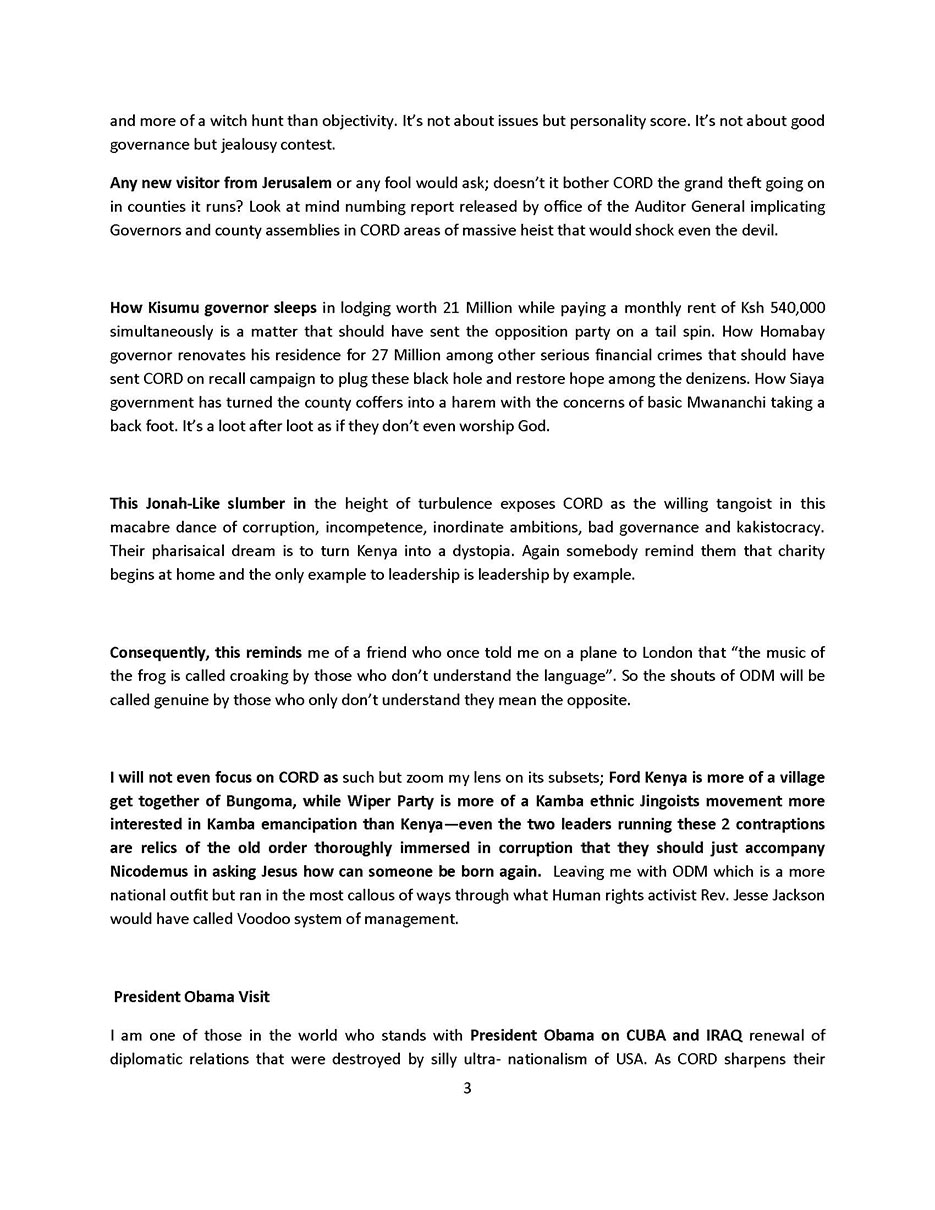 and more of a witch hunt than objectivity. It's not about issues but personality score. It's not about good governance but jealousy contest.

Any new visitor from Jerusalem or any fool would ask; doesn't it bother CORD the grand theft going on in counties it runs? Look at mind numbing report released by office of the Auditor General implicating Governors and county assemblies in CORD areas of massive heist that would shock even the devil.

How Kisumu governor sleeps in lodging worth 21 Million while paying a monthly rent of Ksh 540,000 simultaneously is a matter that should have sent the opposition party on a tail spin. How Homabay governor renovates his residence for 27 Million among other serious financial crimes that should have sent CORD on recall campaign to plug these black hole and restore hope among the denizens. How Siaya government has turned the county coffers into a harem with the concerns of basic Mwananchi taking a back foot. It's a loot after loot as if they don't even worship God.

This Jonah-Like slumber in the height of turbulence exposes CORD as the willing tangoist in this macabre dance of corruption, incompetence, inordinate ambitions, bad governance and kakistocracy. Their pharisaical dream is to turn Kenya into a dystopia. Again somebody remind them that charity begins at home and the only example to leadership is leadership by example.

Consequently, this reminds me of a friend who once told me on a plane to London that "the music of the frog is called croaking by those who don't understand the language". So the shouts of ODM will be called genuine by those who only don't understand they mean the opposite.

I will not even focus on CORD as such but zoom my lens on its subsets; Ford Kenya is more of a village get together of Bungoma, while Wiper Party is more of a Kamba ethnic Jingoists movement more interested in Kamba emancipation than Kenya—even the two leaders running these 2 contraptions are relics of the old order thoroughly immersed in corruption that they should just accompany Nicodemus in asking Jesus how can someone be born again. Leaving me with ODM which is a more national outfit but ran in the most callous of ways through what Human rights activist Rev. Jesse Jackson would have called Voodoo system of management.

President Obama Visit

I am one of those in the world who stands with President Obama on CUBA and IRAQ renewal of diplomatic relations that were destroyed by silly ultra- nationalism of USA. As CORD sharpens their

3